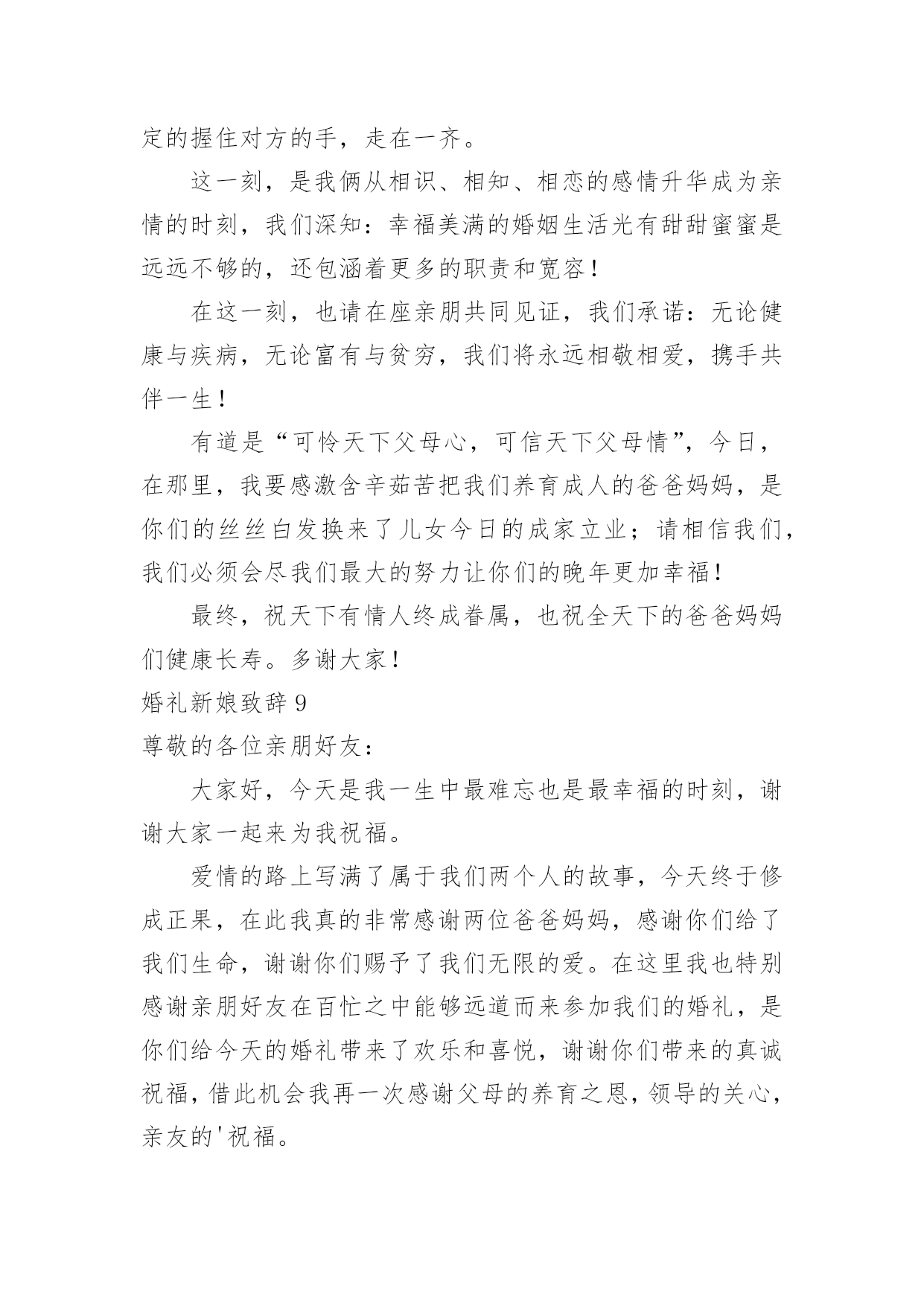 定的握住对方的手，走在一齐。

这一刻，是我俩从相识、相知、相恋的感情升华成为亲情的时刻，我们深知：幸福美满的婚姻生活光有甜甜蜜蜜是远远不够的，还包涵着更多的职责和宽容！

在这一刻，也请在座亲朋共同见证，我们承诺：无论健康与疾病，无论富有与贫穷，我们将永远相敬相爱，携手共伴一生！

有道是“可怜天下父母心，可信天下父母情”，今日，在那里，我要感激含辛茹苦把我们养育成人的爸爸妈妈，是你们的丝丝白发换来了儿女今日的成家立业；请相信我们，我们必须会尽我们最大的努力让你们的晚年更加幸福！

最终，祝天下有情人终成眷属，也祝全天下的爸爸妈妈们健康长寿。多谢大家！

婚礼新娘致辞9

尊敬的各位亲朋好友：

大家好，今天是我一生中最难忘也是最幸福的时刻，谢谢大家一起来为我祝福。

爱情的路上写满了属于我们两个人的故事，今天终于修成正果，在此我真的非常感谢两位爸爸妈妈，感谢你们给了我们生命，谢谢你们赐予了我们无限的爱。在这里我也特别感谢亲朋好友在百忙之中能够远道而来参加我们的婚礼，是你们给今天的婚礼带来了欢乐和喜悦，谢谢你们带来的真诚祝福，借此机会我再一次感谢父母的养育之恩，领导的关心，亲友的'祝福。